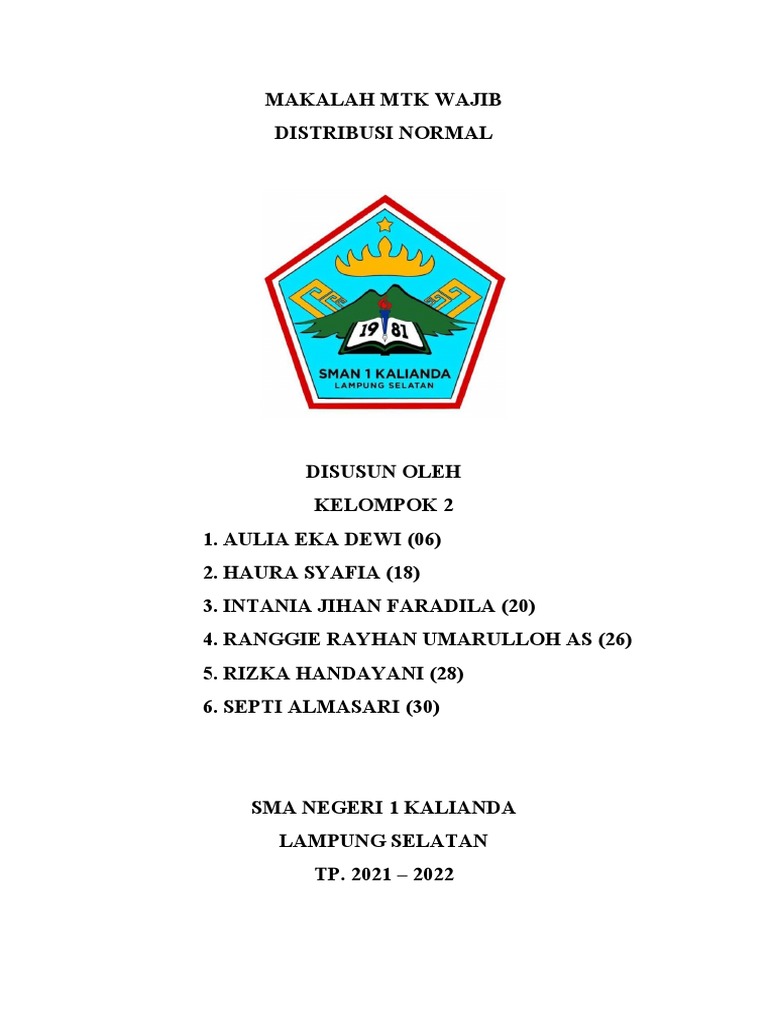 MAKALAH MTK WAJIB
DISTRIBUSI NORMAL

19 81
SMAN 1 KALIANDA
LAMPUNG SELATAN

DISUSUN OLEH
KELOMPOK 2
1. AULIA EKA DEWI (06)
2. HAURA SYAFIA (18)
3. INTANIA JIHAN FARADILA (20)
4. RANGGIE RAYHAN UMARULLOH AS (26)
5. RIZKA HANDAYANI (28)
6. SEPTI ALMASARI (30)

SMA NEGERI 1 KALIANDA
LAMPUNG SELATAN
TP. 2021 – 2022